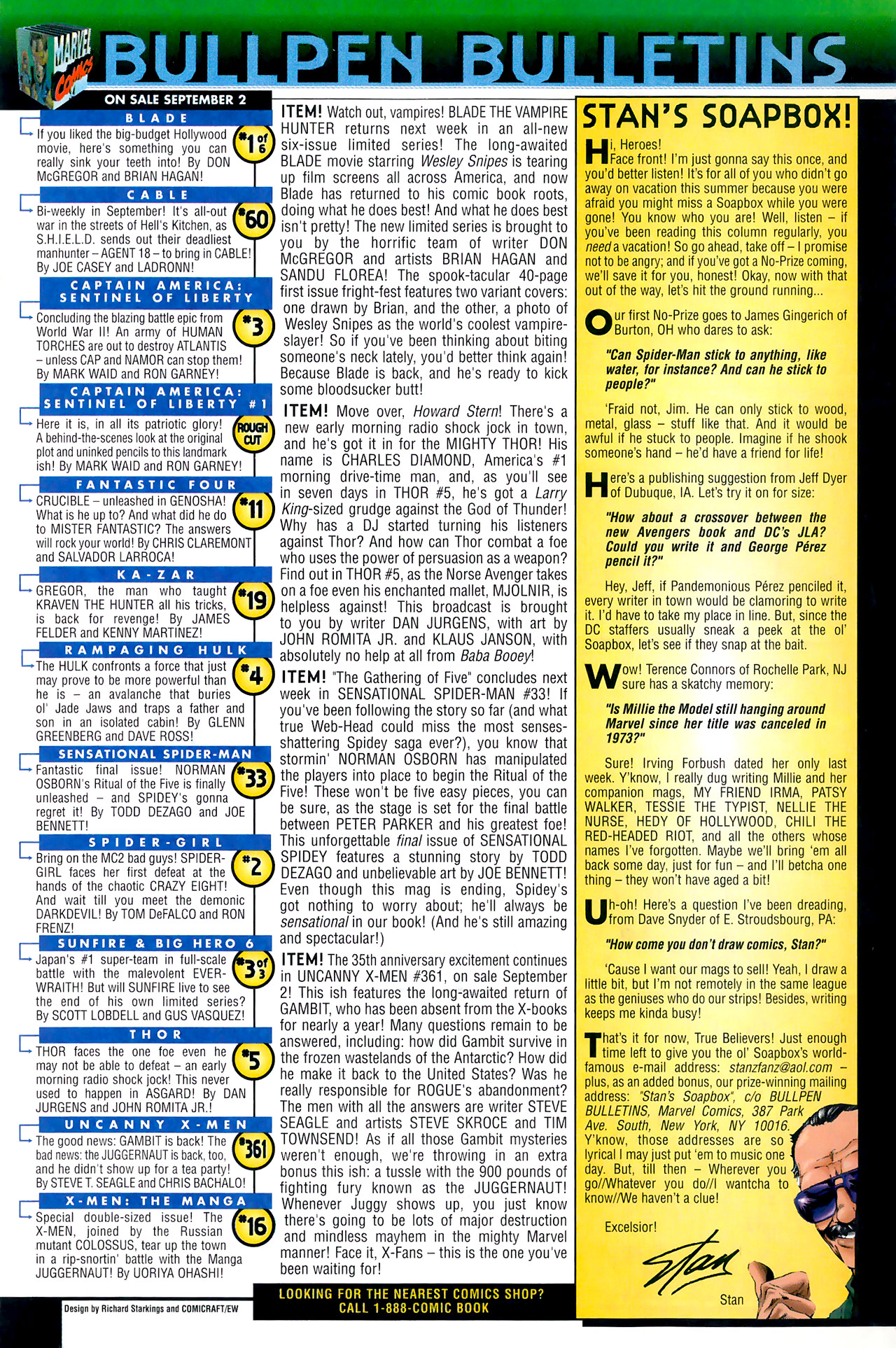 MARVEL COMICS

BULLPEN BULLETINS

ON SALE SEPTEMBER 2

BLADE
If you liked the big-budget Hollywood movie, here's something you can really sink your teeth into! By DON McGREGOR and BRIAN HAGAN!
#1 of 6

CABLE
Bi-weekly in September! It's all-out war in the streets of Hell's Kitchen, as S.H.I.E.L.D. sends out their deadliest manhunter – AGENT 18 – to bring in CABLE! By JOE CASEY and LADRONN!
#60

CAPTAIN AMERICA: SENTINEL OF LIBERTY
Concluding the blazing battle epic from World War II! An army of HUMAN TORCHES are out to destroy ATLANTIS – unless CAP and NAMOR can stop them! By MARK WAID and RON GARNEY!
#3

CAPTAIN AMERICA: SENTINEL OF LIBERTY #1
Here it is, in all its patriotic glory! A behind-the-scenes look at the original plot and uninked pencils to this landmark ish! By MARK WAID and RON GARNEY!
ROUGH CUT

FANTASTIC FOUR
CRUCIBLE – unleashed in GENOSHA! What is he up to? And what did he do to MISTER FANTASTIC? The answers will rock your world! By CHRIS CLAREMONT and SALVADOR LARROCA!
#11

KA-ZAR
GREGOR, the man who taught KRAVEN THE HUNTER all his tricks, is back for revenge! By JAMES FELDER and KENNY MARTINEZ!
#19

RAMPAGING HULK
The HULK confronts a force that just may prove to be more powerful than he is – an avalanche that buries ol' Jade Jaws and traps a father and son in an isolated cabin! By GLENN GREENBERG and DAVE ROSS!
#4

SENSATIONAL SPIDER-MAN
Fantastic final issue! NORMAN OSBORN's Ritual of the Five is finally unleashed – and SPIDEY's gonna regret it! By TODD DEZAGO and JOE BENNETT!
#33

SPIDER-GIRL
Bring on the MC2 bad guys! SPIDER-GIRL faces her first defeat at the hands of the chaotic CRAZY EIGHT! And wait till you meet the demonic DARKDEVIL! By TOM DeFALCO and RON FRENZ!
#2

SUNFIRE & BIG HERO 6
Japan's #1 super-team in full-scale battle with the malevolent EVER-WRAITH! But will SUNFIRE live to see the end of his own limited series? By SCOTT LOBDELL and GUS VASQUEZ!
#3 of 3

THOR
THOR faces the one foe even he may not be able to defeat – an early morning radio shock jock! This never used to happen in ASGARD! By DAN JURGENS and JOHN ROMITA JR.!
#5

UNCANNY X-MEN
The good news: GAMBIT is back! The bad news: the JUGGERNAUT is back, too, and he didn't show up for a tea party! By STEVE T. SEAGLE and CHRIS BACHALO!
#361

X-MEN: THE MANGA
Special double-sized issue! The X-MEN, joined by the Russian mutant COLOSSUS, tear up the town in a rip-snortin' battle with the Manga JUGGERNAUT! By UORIYA OHASHI!
#16

Design by Richard Starkings and COMICRAFT/EW

ITEM! Watch out, vampires! BLADE THE VAMPIRE HUNTER returns next week in an all-new six-issue limited series! The long-awaited BLADE movie starring Wesley Snipes is tearing up film screens all across America, and now Blade has returned to his comic book roots, doing what he does best! And what he does best isn't pretty! The new limited series is brought to you by the horrific team of writer DON McGREGOR and artists BRIAN HAGAN and SANDU FLOREA! The spook-tacular 40-page first issue fright-fest features two variant covers: one drawn by Brian, and the other, a photo of Wesley Snipes as the world's coolest vampire-slayer! So if you've been thinking about biting someone's neck lately, you'd better think again! Because Blade is back, and he's ready to kick some bloodsucker butt!

ITEM! Move over, Howard Stern! There's a new early morning radio shock jock in town, and he's got it in for the MIGHTY THOR! His name is CHARLES DIAMOND, America's #1 morning drive-time man, and, as you'll see in seven days in THOR #5, he's got a Larry King-sized grudge against the God of Thunder! Why has a DJ started turning his listeners against Thor? And how can Thor combat a foe who uses the power of persuasion as a weapon? Find out in THOR #5, as the Norse Avenger takes on a foe even his enchanted mallet, MJOLNIR, is helpless against! This broadcast is brought to you by writer DAN JURGENS, with art by JOHN ROMITA JR. and KLAUS JANSON, with absolutely no help at all from Baba Booey!

ITEM! "The Gathering of Five" concludes next week in SENSATIONAL SPIDER-MAN #33! If you've been following the story so far (and what true Web-Head could miss the most senses-shattering Spidey saga ever?), you know that stormin' NORMAN OSBORN has manipulated the players into place to begin the Ritual of the Five! These won't be five easy pieces, you can be sure, as the stage is set for the final battle between PETER PARKER and his greatest foe! This unforgettable final issue of SENSATIONAL SPIDEY features a stunning story by TODD DEZAGO and unbelievable art by JOE BENNETT! Even though this mag is ending, Spidey's got nothing to worry about; he'll always be sensational in our book! (And he's still amazing and spectacular!)

ITEM! The 35th anniversary excitement continues in UNCANNY X-MEN #361, on sale September 2! This ish features the long-awaited return of GAMBIT, who has been absent from the X-books for nearly a year! Many questions remain to be answered, including: how did Gambit survive in the frozen wastelands of the Antarctic? How did he make it back to the United States? Was he really responsible for ROGUE's abandonment? The men with all the answers are writer STEVE SEAGLE and artists STEVE SKROCE and TIM TOWNSEND! As if all those Gambit mysteries weren't enough, we're throwing in an extra bonus this ish: a tussle with the 900 pounds of fighting fury known as the JUGGERNAUT! Whenever Juggy shows up, you just know there's going to be lots of major destruction and mindless mayhem in the mighty Marvel manner! Face it, X-Fans – this is the one you've been waiting for!

LOOKING FOR THE NEAREST COMICS SHOP? CALL 1-888-COMIC BOOK

STAN'S SOAPBOX!

Hi, Heroes!
Face front! I'm just gonna say this once, and you'd better listen! It's for all of you who didn't go away on vacation this summer because you were afraid you might miss a Soapbox while you were gone! You know who you are! Well, listen – if you've been reading this column regularly, you need a vacation! So go ahead, take off – I promise not to be angry; and if you've got a No-Prize coming, we'll save it for you, honest! Okay, now with that out of the way, let's hit the ground running...

Our first No-Prize goes to James Gingerich of Burton, OH who dares to ask:

"Can Spider-Man stick to anything, like water, for instance? And can he stick to people?"

'Fraid not, Jim. He can only stick to wood, metal, glass – stuff like that. And it would be awful if he stuck to people. Imagine if he shook someone's hand – he'd have a friend for life!

Here's a publishing suggestion from Jeff Dyer of Dubuque, IA. Let's try it on for size:

"How about a crossover between the new Avengers book and DC's JLA? Could you write it and George Pérez pencil it?"

Hey, Jeff, if Pandemonious Pérez penciled it, every writer in town would be clamoring to write it. I'd have to take my place in line. But, since the DC staffers usually sneak a peek at the ol' Soapbox, let's see if they snap at the bait.

Wow! Terence Connors of Rochelle Park, NJ sure has a skatchy memory:

"Is Millie the Model still hanging around Marvel since her title was canceled in 1973?"

Sure! Irving Forbush dated her only last week. Y'know, I really dug writing Millie and her companion mags, MY FRIEND IRMA, PATSY WALKER, TESSIE THE TYPIST, NELLIE THE NURSE, HEDY OF HOLLYWOOD, CHILI THE RED-HEADED RIOT, and all the others whose names I've forgotten. Maybe we'll bring 'em all back some day, just for fun – and I'll betcha one thing – they won't have aged a bit!

Uh-oh! Here's a question I've been dreading, from Dave Snyder of E. Stroudsbourg, PA:

"How come you don't draw comics, Stan?"

'Cause I want our mags to sell! Yeah, I draw a little bit, but I'm not remotely in the same league as the geniuses who do our strips! Besides, writing keeps me kinda busy!

That's it for now, True Believers! Just enough time left to give you the ol' Soapbox's world-famous e-mail address: stanzfanz@aol.com – plus, as an added bonus, our prize-winning mailing address: "Stan's Soapbox", c/o BULLPEN BULLETINS, Marvel Comics, 387 Park Ave. South, New York, NY 10016. Y'know, those addresses are so lyrical I may just put 'em to music one day. But, till then – Wherever you go//Whatever you do//I wantcha to know//We haven't a clue!

Excelsior!

Stan

Stan